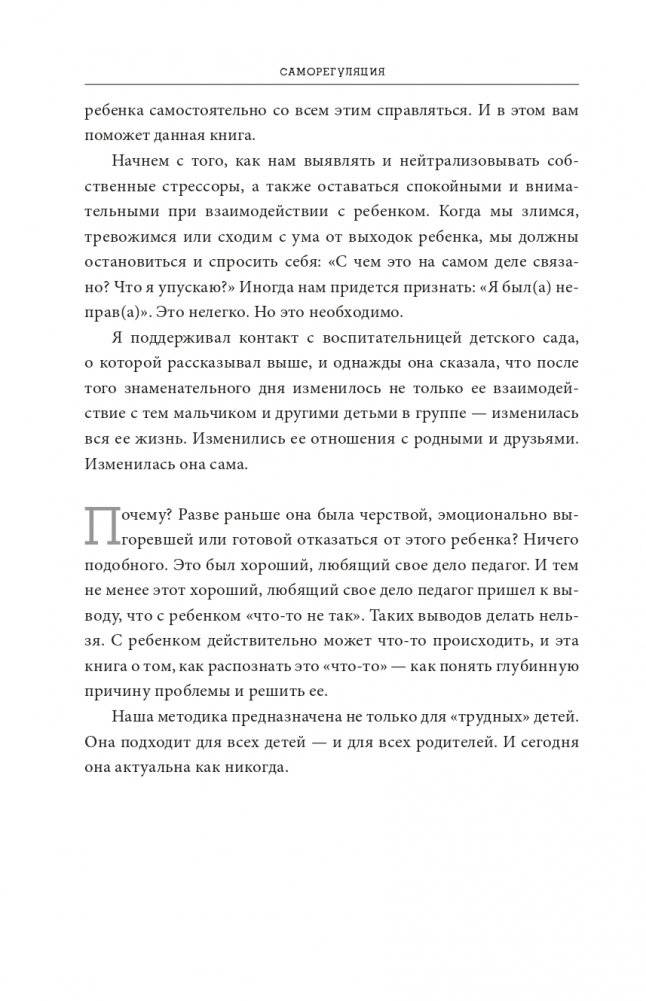 САМОРЕГУЛЯЦИЯ

ребенка самостоятельно со всем этим справляться. И в этом вам поможет данная книга.

Начнем с того, как нам выявлять и нейтрализовывать собственные стрессоры, а также оставаться спокойными и внимательными при взаимодействии с ребенком. Когда мы злимся, тревожимся или сходим с ума от выходок ребенка, мы должны остановиться и спросить себя: «С чем это на самом деле связано? Что я упускаю?» Иногда нам придется признать: «Я был(а) неправ(а)». Это нелегко. Но это необходимо.

Я поддерживал контакт с воспитательницей детского сада, о которой рассказывал выше, и однажды она сказала, что после того знаменательного дня изменилось не только ее взаимодействие с тем мальчиком и другими детьми в группе — изменилась вся ее жизнь. Изменились ее отношения с родными и друзьями. Изменилась она сама.

Почему? Разве раньше она была черствой, эмоционально выгоревшей или готовой отказаться от этого ребенка? Ничего подобного. Это был хороший, любящий свое дело педагог. И тем не менее этот хороший, любящий свое дело педагог пришел к выводу, что с ребенком «что-то не так». Таких выводов делать нельзя. С ребенком действительно может что-то происходить, и эта книга о том, как распознать это «что-то» — как понять глубинную причину проблемы и решить ее.

Наша методика предназначена не только для «трудных» детей. Она подходит для всех детей — и для всех родителей. И сегодня она актуальна как никогда.